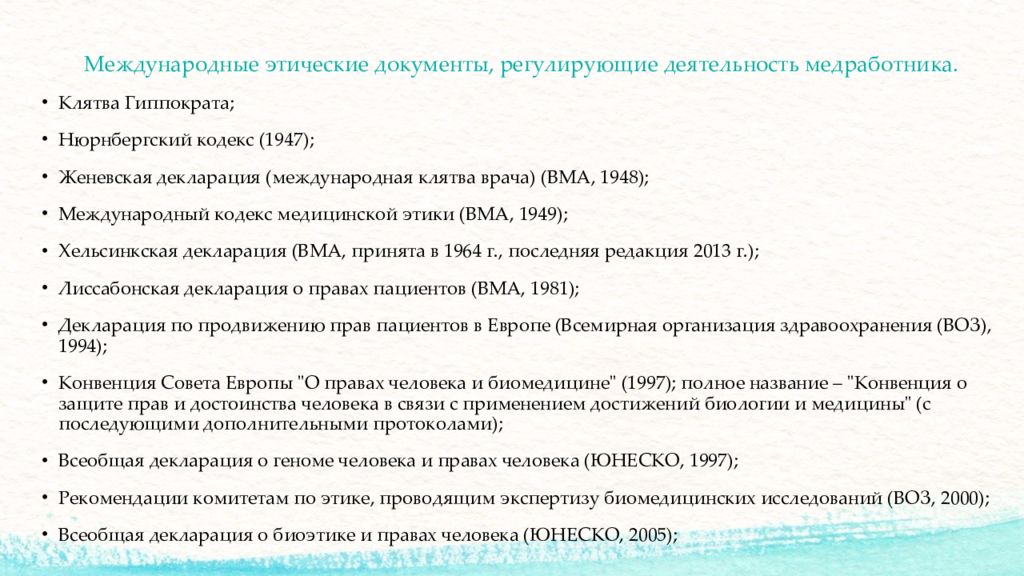 Международные этические документы, регулирующие деятельность медработника.

• Клятва Гиппократа;

• Нюрнбергский кодекс (1947);

• Женевская декларация (международная клятва врача) (ВМА, 1948);

• Международный кодекс медицинской этики (ВМА, 1949);

• Хельсинкская декларация (ВМА, принята в 1964 г., последняя редакция 2013 г.);

• Лиссабонская декларация о правах пациентов (ВМА, 1981);

• Декларация по продвижению прав пациентов в Европе (Всемирная организация здравоохранения (ВОЗ), 1994);

• Конвенция Совета Европы "О правах человека и биомедицине" (1997); полное название – "Конвенция о защите прав и достоинства человека в связи с применением достижений биологии и медицины" (с последующими дополнительными протоколами);

• Всеобщая декларация о геноме человека и правах человека (ЮНЕСКО, 1997);

• Рекомендации комитетам по этике, проводящим экспертизу биомедицинских исследований (ВОЗ, 2000);

• Всеобщая декларация о биоэтике и правах человека (ЮНЕСКО, 2005);